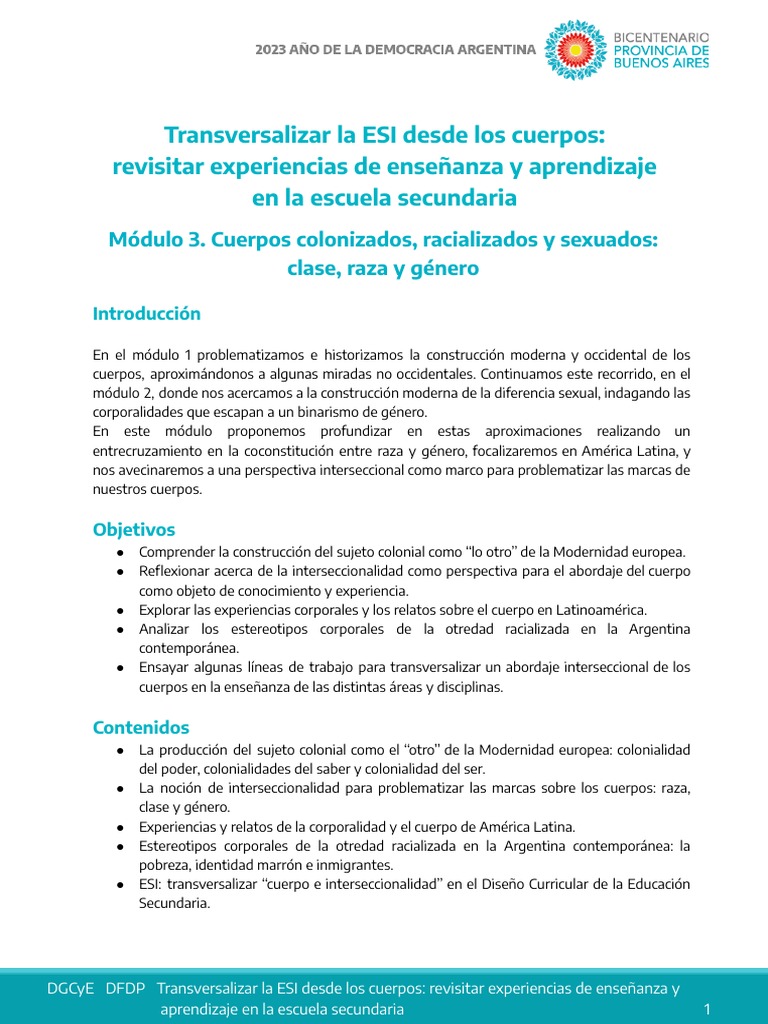 2023 AÑO DE LA DEMOCRACIA ARGENTINA

BICENTENARIO
PROVINCIA DE
BUENOS AIRES

Transversalizar la ESI desde los cuerpos: revisitar experiencias de enseñanza y aprendizaje en la escuela secundaria

Módulo 3. Cuerpos colonizados, racializados y sexuados: clase, raza y género

Introducción

En el módulo 1 problematizamos e historizamos la construcción moderna y occidental de los cuerpos, aproximándonos a algunas miradas no occidentales. Continuamos este recorrido, en el módulo 2, donde nos acercamos a la construcción moderna de la diferencia sexual, indagando las corporalidades que escapan a un binarismo de género.
En este módulo proponemos profundizar en estas aproximaciones realizando un entrecruzamiento en la coconstitución entre raza y género, focalizaremos en América Latina, y nos avecinaremos a una perspectiva interseccional como marco para problematizar las marcas de nuestros cuerpos.

Objetivos
● Comprender la construcción del sujeto colonial como "lo otro" de la Modernidad europea.
● Reflexionar acerca de la interseccionalidad como perspectiva para el abordaje del cuerpo como objeto de conocimiento y experiencia.
● Explorar las experiencias corporales y los relatos sobre el cuerpo en Latinoamérica.
● Analizar los estereotipos corporales de la otredad racializada en la Argentina contemporánea.
● Ensayar algunas líneas de trabajo para transversalizar un abordaje interseccional de los cuerpos en la enseñanza de las distintas áreas y disciplinas.

Contenidos
● La producción del sujeto colonial como el "otro" de la Modernidad europea: colonialidad del poder, colonialidades del saber y colonialidad del ser.
● La noción de interseccionalidad para problematizar las marcas sobre los cuerpos: raza, clase y género.
● Experiencias y relatos de la corporalidad y el cuerpo de América Latina.
● Estereotipos corporales de la otredad racializada en la Argentina contemporánea: la pobreza, identidad marrón e inmigrantes.
● ESI: transversalizar "cuerpo e interseccionalidad" en el Diseño Curricular de la Educación Secundaria.

DGCyE DFDP Transversalizar la ESI desde los cuerpos: revisitar experiencias de enseñanza y aprendizaje en la escuela secundaria 1